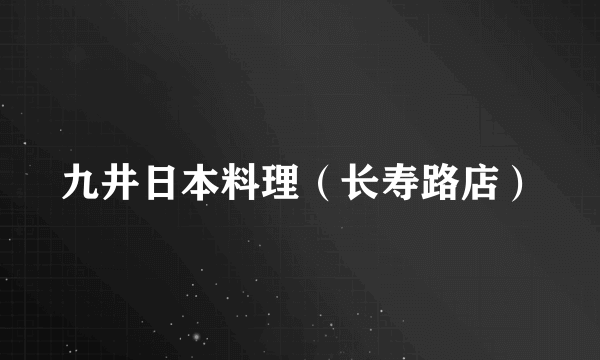 九井日本料理（长寿路店）